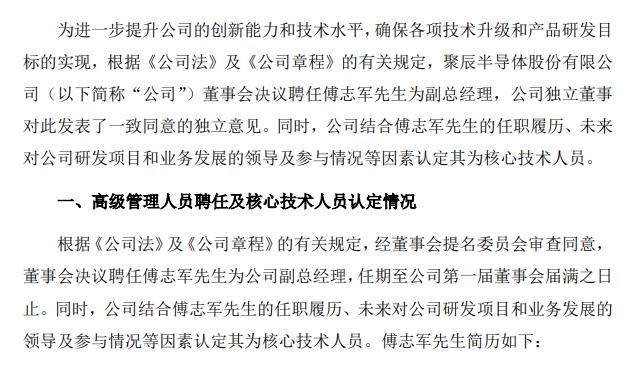 为进一步提升公司的创新能力和技术水平，确保各项技术升级和产品研发目标的实现，根据《公司法》及《公司章程》的有关规定，聚辰半导体股份有限公司（以下简称“公司”）董事会决议聘任傅志军先生为副总经理，公司独立董事对此发表了一致同意的独立意见。同时，公司结合傅志军先生的任职履历、未来对公司研发项目和业务发展的领导及参与情况等因素认定其为核心技术人员。

一、高级管理人员聘任及核心技术人员认定情况

根据《公司法》及《公司章程》的有关规定，经董事会提名委员会审查同意，董事会决议聘任傅志军先生为公司副总经理，任期至公司第一届董事会届满之日止。同时，公司结合傅志军先生的任职履历、未来对公司研发项目和业务发展的领导及参与情况等因素认定其为核心技术人员。傅志军先生简历如下：